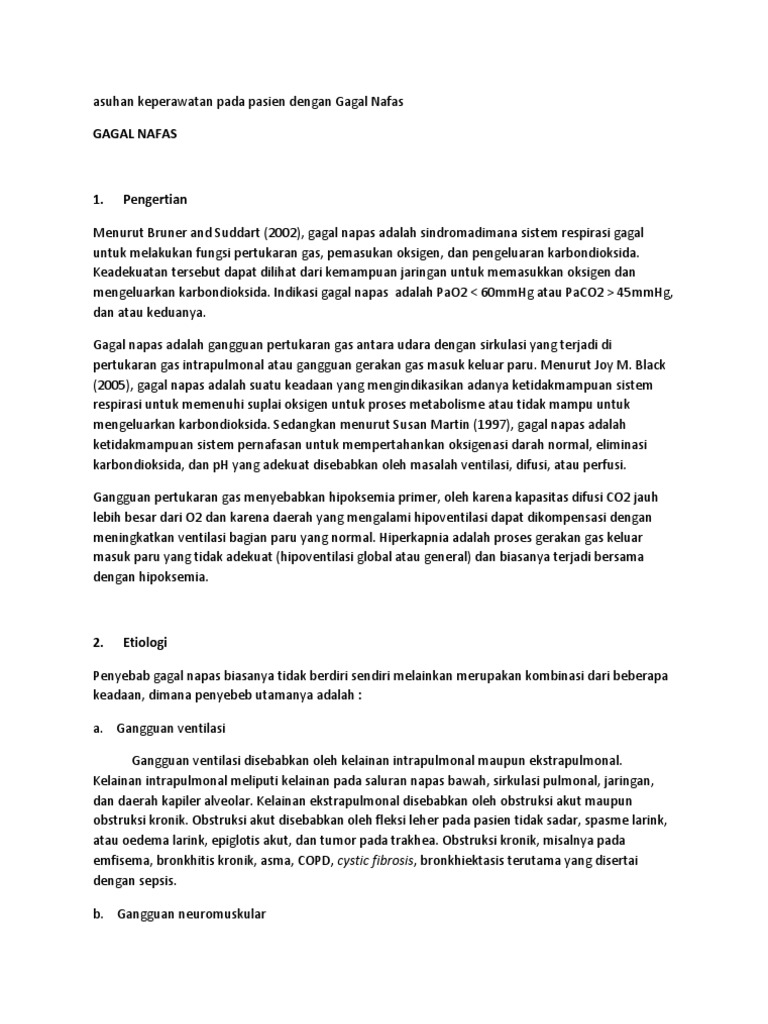 asuhan keperawatan pada pasien dengan Gagal Nafas

GAGAL NAFAS

1. Pengertian

Menurut Bruner and Suddart (2002), gagal napas adalah sindromadimana sistem respirasi gagal untuk melakukan fungsi pertukaran gas, pemasukan oksigen, dan pengeluaran karbondioksida. Keadekuatan tersebut dapat dilihat dari kemampuan jaringan untuk memasukkan oksigen dan mengeluarkan karbondioksida. Indikasi gagal napas adalah PaO2 < 60mmHg atau PaCO2 > 45mmHg, dan atau keduanya.

Gagal napas adalah gangguan pertukaran gas antara udara dengan sirkulasi yang terjadi di pertukaran gas intrapulmonal atau gangguan gerakan gas masuk keluar paru. Menurut Joy M. Black (2005), gagal napas adalah suatu keadaan yang mengindikasikan adanya ketidakmampuan sistem respirasi untuk memenuhi suplai oksigen untuk proses metabolisme atau tidak mampu untuk mengeluarkan karbondioksida. Sedangkan menurut Susan Martin (1997), gagal napas adalah ketidakmampuan sistem pernafasan untuk mempertahankan oksigenasi darah normal, eliminasi karbondioksida, dan pH yang adekuat disebabkan oleh masalah ventilasi, difusi, atau perfusi.

Gangguan pertukaran gas menyebabkan hipoksemia primer, oleh karena kapasitas difusi CO2 jauh lebih besar dari O2 dan karena daerah yang mengalami hipoventilasi dapat dikompensasi dengan meningkatkan ventilasi bagian paru yang normal. Hiperkapnia adalah proses gerakan gas keluar masuk paru yang tidak adekuat (hipoventilasi global atau general) dan biasanya terjadi bersama dengan hipoksemia.

2. Etiologi

Penyebab gagal napas biasanya tidak berdiri sendiri melainkan merupakan kombinasi dari beberapa keadaan, dimana penyebeb utamanya adalah :

a. Gangguan ventilasi

Gangguan ventilasi disebabkan oleh kelainan intrapulmonal maupun ekstrapulmonal. Kelainan intrapulmonal meliputi kelainan pada saluran napas bawah, sirkulasi pulmonal, jaringan, dan daerah kapiler alveolar. Kelainan ekstrapulmonal disebabkan oleh obstruksi akut maupun obstruksi kronik. Obstruksi akut disebabkan oleh fleksi leher pada pasien tidak sadar, spasme larink, atau oedema larink, epiglotis akut, dan tumor pada trakhea. Obstruksi kronik, misalnya pada emfisema, bronkhitis kronik, asma, COPD, cystic fibrosis, bronkhiektasis terutama yang disertai dengan sepsis.

b. Gangguan neuromuskular